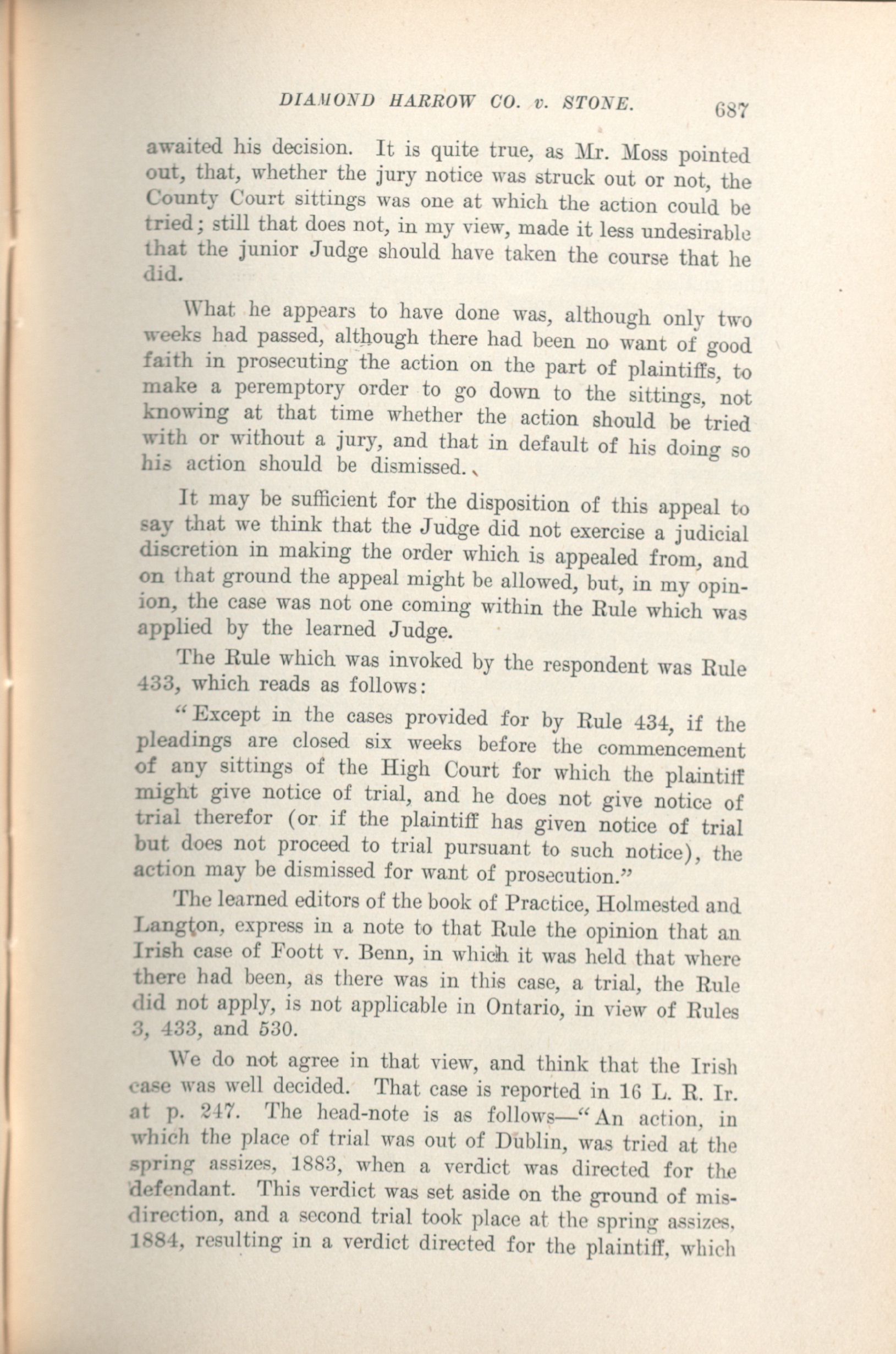 DIAMOND HARROW CO. v. STONE. 687

awaited his decision. It is quite true, as Mr. Moss pointed out, that, whether the jury notice was struck out or not, the County Court sittings was one at which the action could be tried; still that does not, in my view, made it less undesirable that the junior Judge should have taken the course that he did.

What he appears to have done was, although only two weeks had passed, although there had been no want of good faith in prosecuting the action on the part of plaintiffs, to make a peremptory order to go down to the sittings, not knowing at that time whether the action should be tried with or without a jury, and that in default of his doing so his action should be dismissed.

It may be sufficient for the disposition of this appeal to say that we think that the Judge did not exercise a judicial discretion in making the order which is appealed from, and on that ground the appeal might be allowed, but, in my opinion, the case was not one coming within the Rule which was applied by the learned Judge.

The Rule which was invoked by the respondent was Rule 433, which reads as follows:

"Except in the cases provided for by Rule 434, if the pleadings are closed six weeks before the commencement of any sittings of the High Court for which the plaintiff might give notice of trial, and he does not give notice of trial therefor (or if the plaintiff has given notice of trial but does not proceed to trial pursuant to such notice), the action may be dismissed for want of prosecution."

The learned editors of the book of Practice, Holmested and Langton, express in a note to that Rule the opinion that an Irish case of Foott v. Benn, in which it was held that where there had been, as there was in this case, a trial, the Rule did not apply, is not applicable in Ontario, in view of Rules 3, 433, and 530.

We do not agree in that view, and think that the Irish case was well decided. That case is reported in 16 L. R. Ir. at p. 247. The head-note is as follows—"An action, in which the place of trial was out of Dublin, was tried at the spring assizes, 1883, when a verdict was directed for the defendant. This verdict was set aside on the ground of misdirection, and a second trial took place at the spring assizes, 1884, resulting in a verdict directed for the plaintiff, which